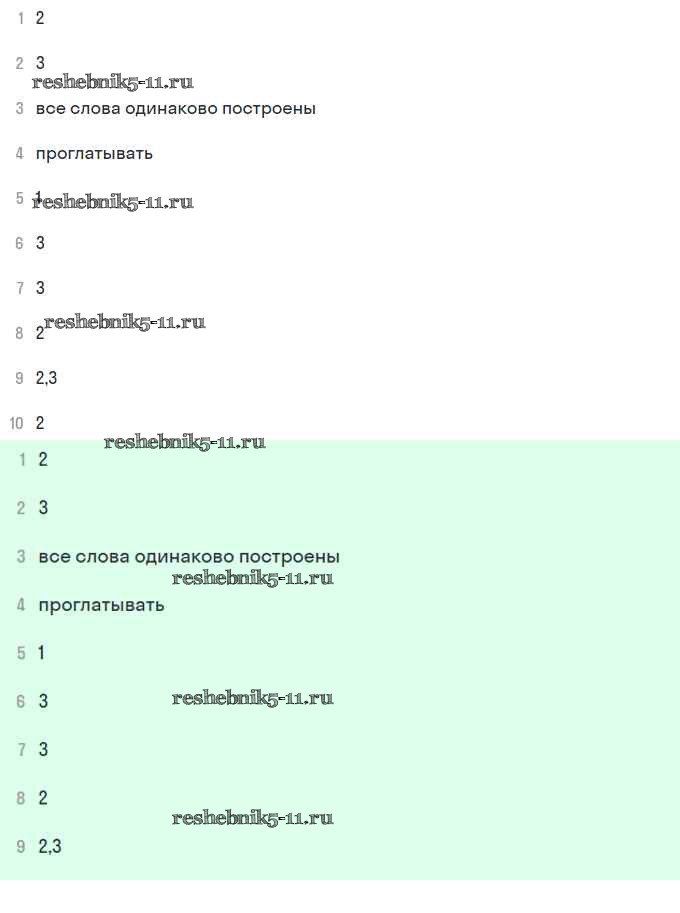 1 2

2 3
reshebnik5-11.ru

3 все слова одинаково построены

4 проглатывать

5 1 reshebnik5-11.ru

6 3

7 3

8 2 reshebnik5-11.ru

9 2,3

10 2

reshebnik5-11.ru

1 2

2 3

3 все слова одинаково построены

reshebnik5-11.ru

4 проглатывать

5 1

6 3

reshebnik5-11.ru

7 3

8 2

reshebnik5-11.ru

9 2,3